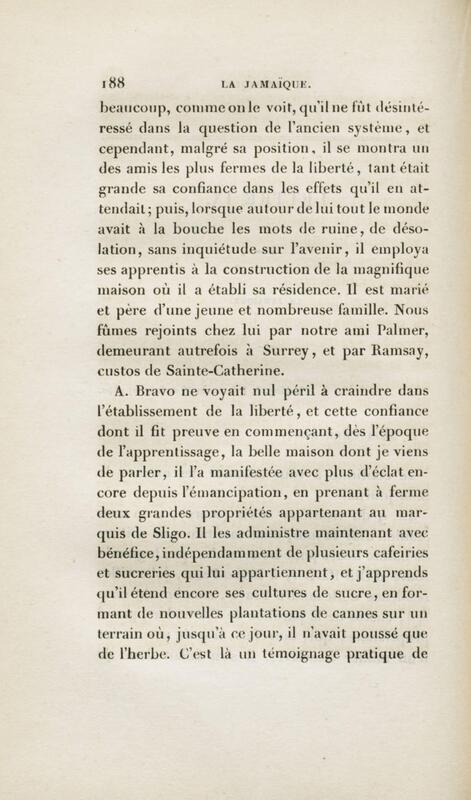 188 LA JAMAÏQUE.

beaucoup, comme on le voit, qu'il ne fût désintéressé dans la question de l'ancien système, et cependant, malgré sa position, il se montra un des amis les plus fermes de la liberté, tant était grande sa confiance dans les effets qu'il en attendait; puis, lorsque autour de lui tout le monde avait à la bouche les mots de ruine, de désolation, sans inquiétude sur l'avenir, il employa ses apprentis à la construction de la magnifique maison où il a établi sa résidence. Il est marié et père d'une jeune et nombreuse famille. Nous fûmes rejoints chez lui par notre ami Palmer, demeurant autrefois à Surrey, et par Ramsay, custos de Sainte-Catherine.

A. Bravo ne voyait nul péril à craindre dans l'établissement de la liberté, et cette confiance dont il fit preuve en commençant, dès l'époque de l'apprentissage, la belle maison dont je viens de parler, il l'a manifestée avec plus d'éclat encore depuis l'émancipation, en prenant à ferme deux grandes propriétés appartenant au marquis de Sligo. Il les administre maintenant avec bénéfice, indépendamment de plusieurs cafeiries et sucreries qui lui appartiennent, et j'apprends qu'il étend encore ses cultures de sucre, en formant de nouvelles plantations de cannes sur un terrain où, jusqu'à ce jour, il n'avait poussé que de l'herbe. C'est là un témoignage pratique de